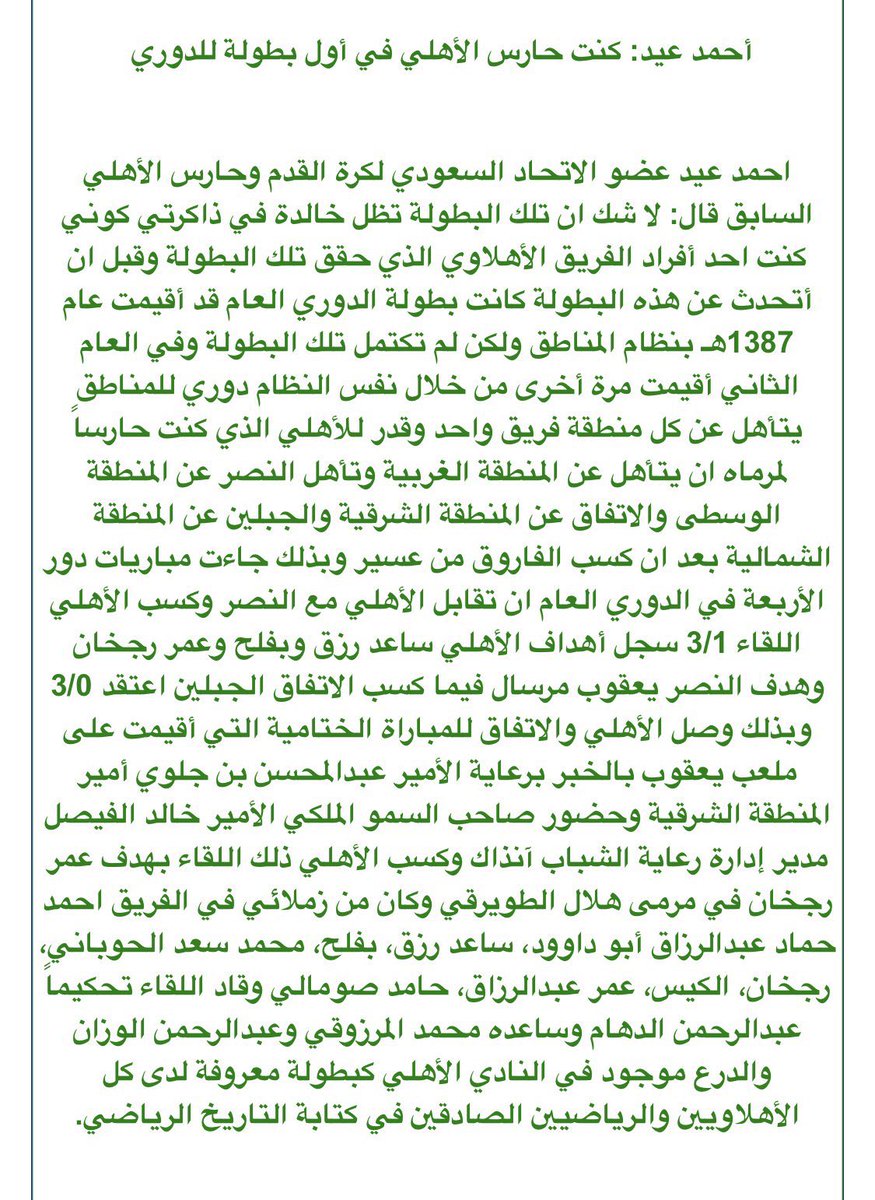 أحمد عيد: كنت حارس الأهلي في أول بطولة للدوري

احمد عيد عضو الاتحاد السعودي لكرة القدم وحارس الأهلي السابق قال: لا شك ان تلك البطولة تظل خالدة في ذاكرتي كوني كنت احد أفراد الفريق الأهلاوي الذي حقق تلك البطولة وقبل ان أتحدث عن هذه البطولة كانت بطولة الدوري العام قد أقيمت عام 1387هـ بنظام المناطق ولكن لم تكتمل تلك البطولة وفي العام الثاني أقيمت مرة أخرى من خلال نفس النظام دوري للمناطق يتأهل عن كل منطقة فريق واحد وقدر للأهلي الذي كنت حارساً لمرماه ان يتأهل عن المنطقة الغربية وتأهل النصر عن المنطقة الوسطى والاتفاق عن المنطقة الشرقية والجبلين عن المنطقة الشمالية بعد ان كسب الفاروق من عسير وبذلك جاءت مباريات دور الأربعة في الدوري العام ان تقابل الأهلي مع النصر وكسب الأهلي اللقاء 3/1 سجل أهداف الأهلي ساعد رزق وبفلح وعمر رجخان وهدف النصر يعقوب مرسال فيما كسب الاتفاق الجبلين اعتقد 3/0 وبذلك وصل الأهلي والاتفاق للمباراة الختامية التي أقيمت على ملعب يعقوب بالخبر برعاية الأمير عبدالمحسن بن جلوي أمير المنطقة الشرقية وحضور صاحب السمو الملكي الأمير خالد الفيصل مدير إدارة رعاية الشباب آنذاك وكسب الأهلي ذلك اللقاء بهدف عمر رجخان في مرمى هلال الطويرقي وكان من زملائي في الفريق احمد حماد عبدالرزاق أبو داوود، ساعد رزق، بفلح، محمد سعد الحوباني، رجخان، الكيس، عمر عبدالرزاق، حامد صومالي وقاد اللقاء تحكيماً عبدالرحمن الدهام وساعده محمد المرزوقي وعبدالرحمن الوزان والدرع موجود في النادي الأهلي كبطولة معروفة لدى كل الأهلاويين والرياضيين الصادقين في كتابة التاريخ الرياضي.